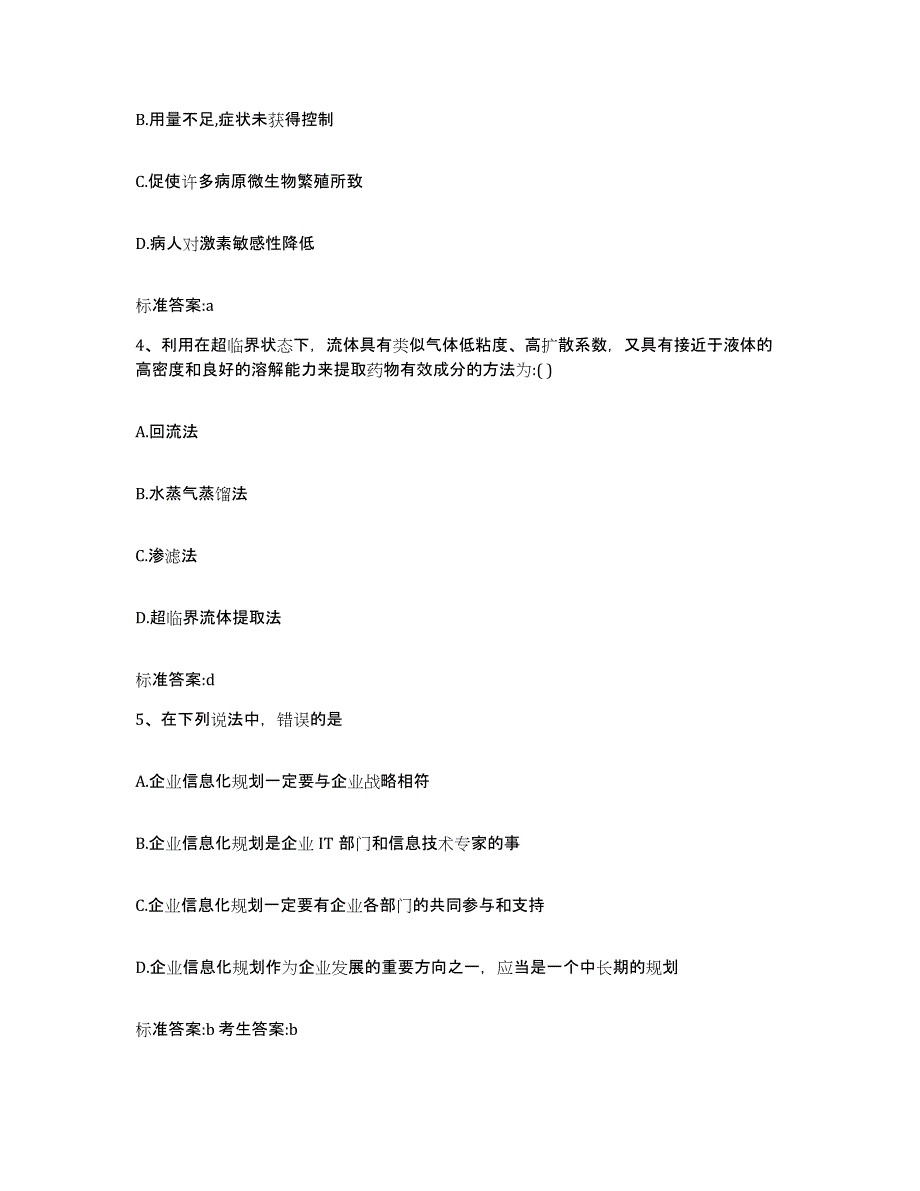 B.用量不足,症状未获得控制

C.促使许多病原微生物繁殖所致

D.病人对激素敏感性降低

标准答案:a

4、利用在超临界状态下，流体具有类似气体低粘度、高扩散系数，又具有接近于液体的高密度和良好的溶解能力来提取药物有效成分的方法为:( )

A.回流法

B.水蒸气蒸馏法

C.渗滤法

D.超临界流体提取法

标准答案:d

5、在下列说法中，错误的是

A.企业信息化规划一定要与企业战略相符

B.企业信息化规划是企业 IT 部门和信息技术专家的事

C.企业信息化规划一定要有企业各部门的共同参与和支持

D.企业信息化规划作为企业发展的重要方向之一，应当是一个中长期的规划

标准答案:b 考生答案:b